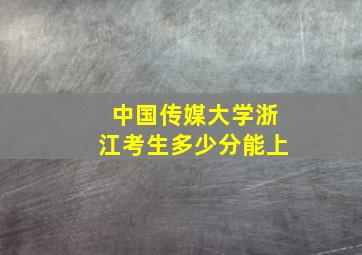 中国传媒大学浙江考生多少分能上